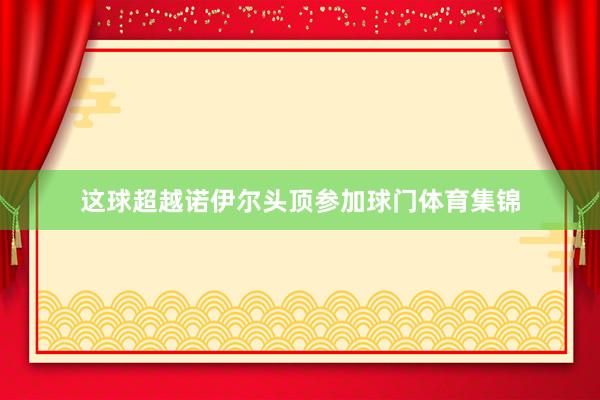 这球超越诺伊尔头顶参加球门体育集锦